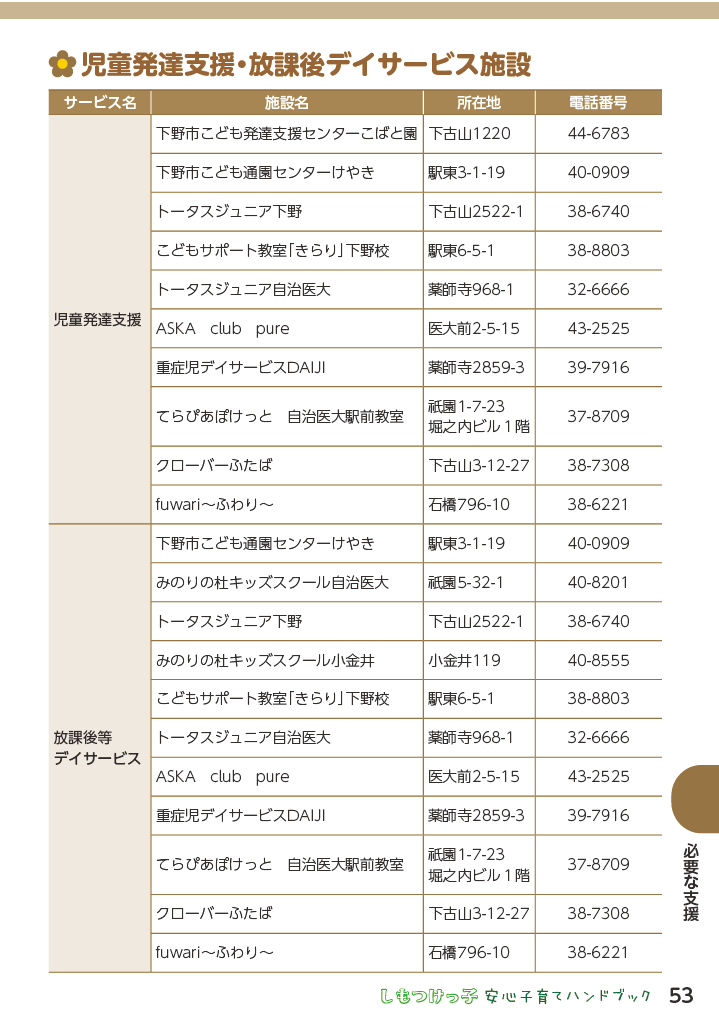 児童発達支援・放課後デイサービス施設

| サービス名 | 施設名 | 所在地 | 電話番号 |
|---|---|---|---|
| 児童発達支援 | 下野市こども発達支援センターこばと園 | 下古山1220 | 44-6783 |
| | 下野市こども通園センターけやき | 駅東3-1-19 | 40-0909 |
| | トータスジュニア下野 | 下古山2522-1 | 38-6740 |
| | こどもサポート教室「きらり」下野校 | 駅東6-5-1 | 38-8803 |
| | トータスジュニア自治医大 | 薬師寺968-1 | 32-6666 |
| | ASKA club pure | 医大前2-5-15 | 43-2525 |
| | 重症児デイサービスDAIJI | 薬師寺2859-3 | 39-7916 |
| | てらぴあぽけっと 自治医大駅前教室 | 祇園1-7-23 堀之内ビル1階 | 37-8709 |
| | クローバーふたば | 下古山3-12-27 | 38-7308 |
| | fuwari～ふわり～ | 石橋796-10 | 38-6221 |
| 放課後等デイサービス | 下野市こども通園センターけやき | 駅東3-1-19 | 40-0909 |
| | みのりの杜キッズスクール自治医大 | 祇園5-32-1 | 40-8201 |
| | トータスジュニア下野 | 下古山2522-1 | 38-6740 |
| | みのりの杜キッズスクール小金井 | 小金井119 | 40-8555 |
| | こどもサポート教室「きらり」下野校 | 駅東6-5-1 | 38-8803 |
| | トータスジュニア自治医大 | 薬師寺968-1 | 32-6666 |
| | ASKA club pure | 医大前2-5-15 | 43-2525 |
| | 重症児デイサービスDAIJI | 薬師寺2859-3 | 39-7916 |
| | てらぴあぽけっと 自治医大駅前教室 | 祇園1-7-23 堀之内ビル1階 | 37-8709 |
| | クローバーふたば | 下古山3-12-27 | 38-7308 |
| | fuwari～ふわり～ | 石橋796-10 | 38-6221 |

必要な支援

しもつけっ子 安心子育てハンドブック 53